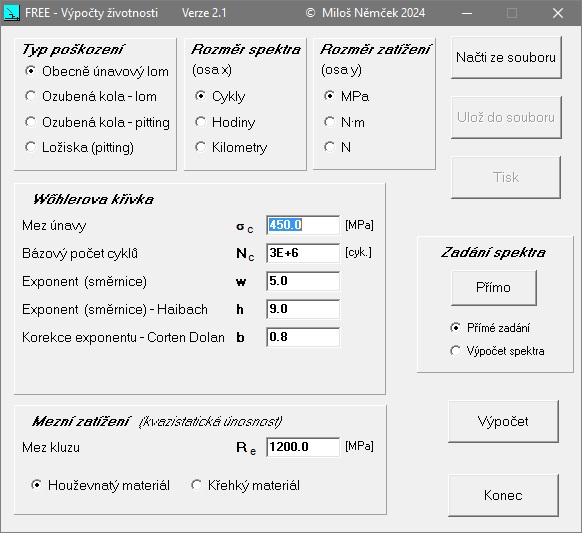 FREE - Výpočty životnosti Verze 2.1 © Miloš Němček 2024

Typ poškození
Obecně únavový lom
Ozubená kola - lom
Ozubená kola - pitting
Ložiska (pitting)

Rozměr spektra
(osa x)
Cykly
Hodiny
Kilometry

Rozměr zatížení
(osa y)
MPa
N·m
N

Načti ze souboru
Ulož do souboru
Tisk

Wöhlerova křivka
Mez únavy $\sigma_C$ 450.0 [MPa]
Bázový počet cyklů $N_C$ 3E+6 [cyk.]
Exponent (směrnice) w 5.0
Exponent (směrnice) - Haibach h 9.0
Korekce exponentu - Corten Dolan b 0.8

Zadání spektra
Přímo
Přímé zadání
Výpočet spektra

Mezní zatížení (kvazistatická únosnost)
Mez kluzu $R_e$ 1200.0 [MPa]
Houževnatý materiál
Křehký materiál

Výpočet
Konec